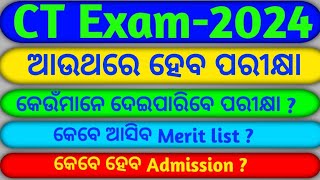 CT Exam-2024

ଆଉଥରେ ହେବ ପରୀକ୍ଷା

କେଉଁମାନେ ଦେଇପାରିବେ ପରୀକ୍ଷା ?

କେବେ ଆସିବ Merit list ?

କେବେ ହେବ Admission ?